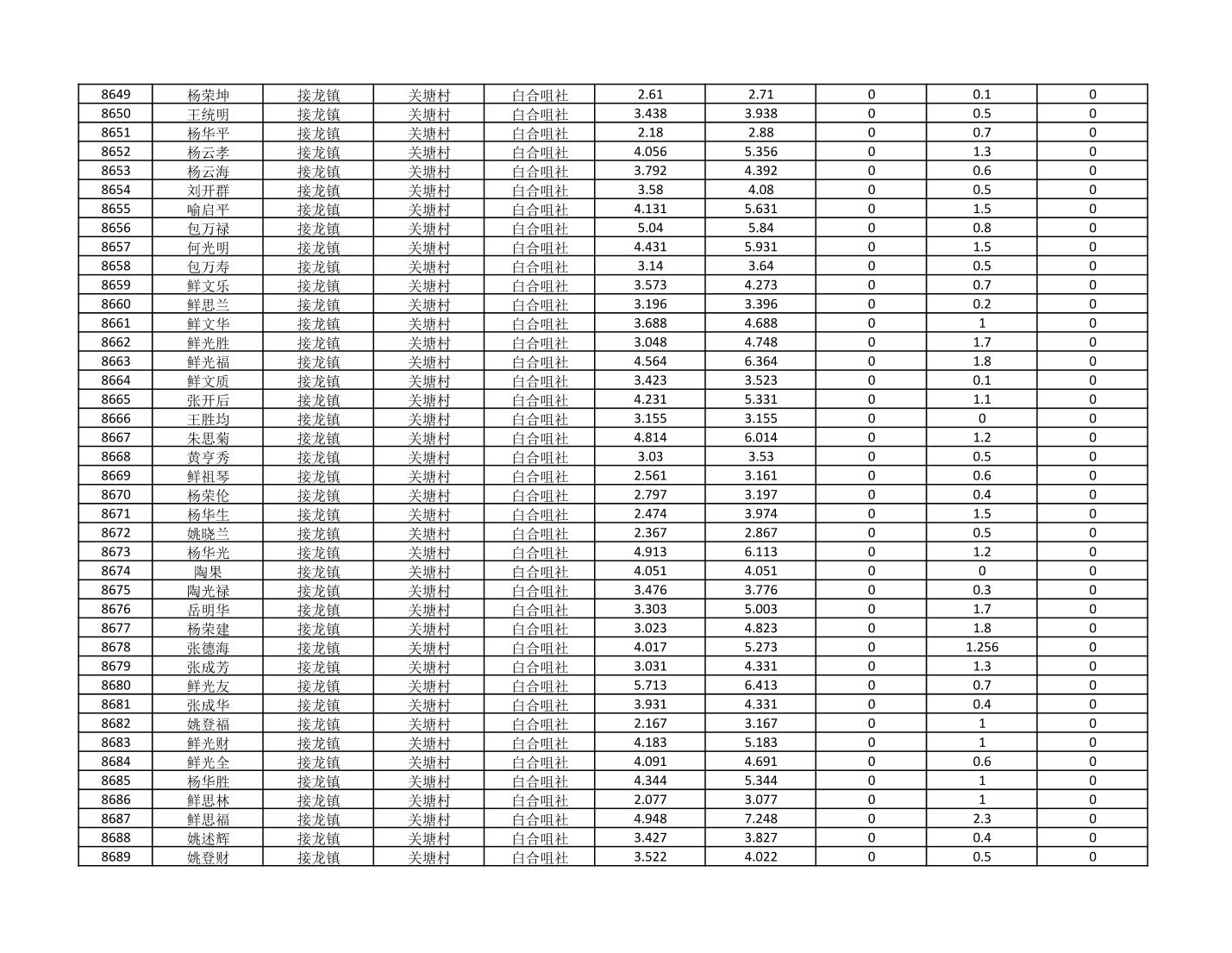 | 8649 | 杨荣坤 | 接龙镇 | 关塘村 | 白合咀社 | 2.61 | 2.71 | 0 | 0.1 | 0 |
|---|---|---|---|---|---|---|---|---|---|
| 8650 | 王统明 | 接龙镇 | 关塘村 | 白合咀社 | 3.438 | 3.938 | 0 | 0.5 | 0 |
| 8651 | 杨华平 | 接龙镇 | 关塘村 | 白合咀社 | 2.18 | 2.88 | 0 | 0.7 | 0 |
| 8652 | 杨云孝 | 接龙镇 | 关塘村 | 白合咀社 | 4.056 | 5.356 | 0 | 1.3 | 0 |
| 8653 | 杨云海 | 接龙镇 | 关塘村 | 白合咀社 | 3.792 | 4.392 | 0 | 0.6 | 0 |
| 8654 | 刘开群 | 接龙镇 | 关塘村 | 白合咀社 | 3.58 | 4.08 | 0 | 0.5 | 0 |
| 8655 | 喻启平 | 接龙镇 | 关塘村 | 白合咀社 | 4.131 | 5.631 | 0 | 1.5 | 0 |
| 8656 | 包万禄 | 接龙镇 | 关塘村 | 白合咀社 | 5.04 | 5.84 | 0 | 0.8 | 0 |
| 8657 | 何光明 | 接龙镇 | 关塘村 | 白合咀社 | 4.431 | 5.931 | 0 | 1.5 | 0 |
| 8658 | 包万寿 | 接龙镇 | 关塘村 | 白合咀社 | 3.14 | 3.64 | 0 | 0.5 | 0 |
| 8659 | 鲜文乐 | 接龙镇 | 关塘村 | 白合咀社 | 3.573 | 4.273 | 0 | 0.7 | 0 |
| 8660 | 鲜思兰 | 接龙镇 | 关塘村 | 白合咀社 | 3.196 | 3.396 | 0 | 0.2 | 0 |
| 8661 | 鲜文华 | 接龙镇 | 关塘村 | 白合咀社 | 3.688 | 4.688 | 0 | 1 | 0 |
| 8662 | 鲜光胜 | 接龙镇 | 关塘村 | 白合咀社 | 3.048 | 4.748 | 0 | 1.7 | 0 |
| 8663 | 鲜光福 | 接龙镇 | 关塘村 | 白合咀社 | 4.564 | 6.364 | 0 | 1.8 | 0 |
| 8664 | 鲜文质 | 接龙镇 | 关塘村 | 白合咀社 | 3.423 | 3.523 | 0 | 0.1 | 0 |
| 8665 | 张开后 | 接龙镇 | 关塘村 | 白合咀社 | 4.231 | 5.331 | 0 | 1.1 | 0 |
| 8666 | 王胜均 | 接龙镇 | 关塘村 | 白合咀社 | 3.155 | 3.155 | 0 | 0 | 0 |
| 8667 | 朱思菊 | 接龙镇 | 关塘村 | 白合咀社 | 4.814 | 6.014 | 0 | 1.2 | 0 |
| 8668 | 黄亨秀 | 接龙镇 | 关塘村 | 白合咀社 | 3.03 | 3.53 | 0 | 0.5 | 0 |
| 8669 | 鲜祖琴 | 接龙镇 | 关塘村 | 白合咀社 | 2.561 | 3.161 | 0 | 0.6 | 0 |
| 8670 | 杨荣伦 | 接龙镇 | 关塘村 | 白合咀社 | 2.797 | 3.197 | 0 | 0.4 | 0 |
| 8671 | 杨华生 | 接龙镇 | 关塘村 | 白合咀社 | 2.474 | 3.974 | 0 | 1.5 | 0 |
| 8672 | 姚晓兰 | 接龙镇 | 关塘村 | 白合咀社 | 2.367 | 2.867 | 0 | 0.5 | 0 |
| 8673 | 杨华光 | 接龙镇 | 关塘村 | 白合咀社 | 4.913 | 6.113 | 0 | 1.2 | 0 |
| 8674 | 陶果 | 接龙镇 | 关塘村 | 白合咀社 | 4.051 | 4.051 | 0 | 0 | 0 |
| 8675 | 陶光禄 | 接龙镇 | 关塘村 | 白合咀社 | 3.476 | 3.776 | 0 | 0.3 | 0 |
| 8676 | 岳明华 | 接龙镇 | 关塘村 | 白合咀社 | 3.303 | 5.003 | 0 | 1.7 | 0 |
| 8677 | 杨荣建 | 接龙镇 | 关塘村 | 白合咀社 | 3.023 | 4.823 | 0 | 1.8 | 0 |
| 8678 | 张德海 | 接龙镇 | 关塘村 | 白合咀社 | 4.017 | 5.273 | 0 | 1.256 | 0 |
| 8679 | 张成芳 | 接龙镇 | 关塘村 | 白合咀社 | 3.031 | 4.331 | 0 | 1.3 | 0 |
| 8680 | 鲜光友 | 接龙镇 | 关塘村 | 白合咀社 | 5.713 | 6.413 | 0 | 0.7 | 0 |
| 8681 | 张成华 | 接龙镇 | 关塘村 | 白合咀社 | 3.931 | 4.331 | 0 | 0.4 | 0 |
| 8682 | 姚登福 | 接龙镇 | 关塘村 | 白合咀社 | 2.167 | 3.167 | 0 | 1 | 0 |
| 8683 | 鲜光财 | 接龙镇 | 关塘村 | 白合咀社 | 4.183 | 5.183 | 0 | 1 | 0 |
| 8684 | 鲜光全 | 接龙镇 | 关塘村 | 白合咀社 | 4.091 | 4.691 | 0 | 0.6 | 0 |
| 8685 | 杨华胜 | 接龙镇 | 关塘村 | 白合咀社 | 4.344 | 5.344 | 0 | 1 | 0 |
| 8686 | 鲜思林 | 接龙镇 | 关塘村 | 白合咀社 | 2.077 | 3.077 | 0 | 1 | 0 |
| 8687 | 鲜思福 | 接龙镇 | 关塘村 | 白合咀社 | 4.948 | 7.248 | 0 | 2.3 | 0 |
| 8688 | 姚述辉 | 接龙镇 | 关塘村 | 白合咀社 | 3.427 | 3.827 | 0 | 0.4 | 0 |
| 8689 | 姚登财 | 接龙镇 | 关塘村 | 白合咀社 | 3.522 | 4.022 | 0 | 0.5 | 0 |